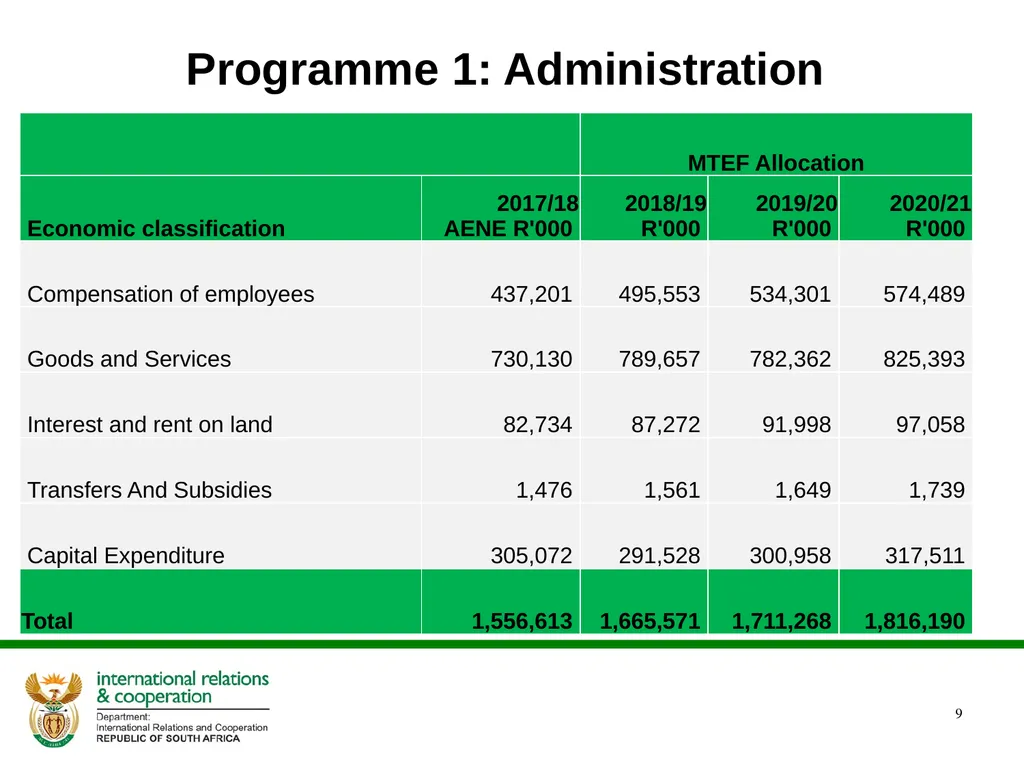 Programme 1: Administration

| | | MTEF Allocation | | |
|---|---|---|---|---|
| Economic classification | 2017/18 AENE R'000 | 2018/19 R'000 | 2019/20 R'000 | 2020/21 R'000 |
| Compensation of employees | 437,201 | 495,553 | 534,301 | 574,489 |
| Goods and Services | 730,130 | 789,657 | 782,362 | 825,393 |
| Interest and rent on land | 82,734 | 87,272 | 91,998 | 97,058 |
| Transfers And Subsidies | 1,476 | 1,561 | 1,649 | 1,739 |
| Capital Expenditure | 305,072 | 291,528 | 300,958 | 317,511 |
| Total | 1,556,613 | 1,665,571 | 1,711,268 | 1,816,190 |

international relations & cooperation
Department: International Relations and Cooperation
REPUBLIC OF SOUTH AFRICA

9